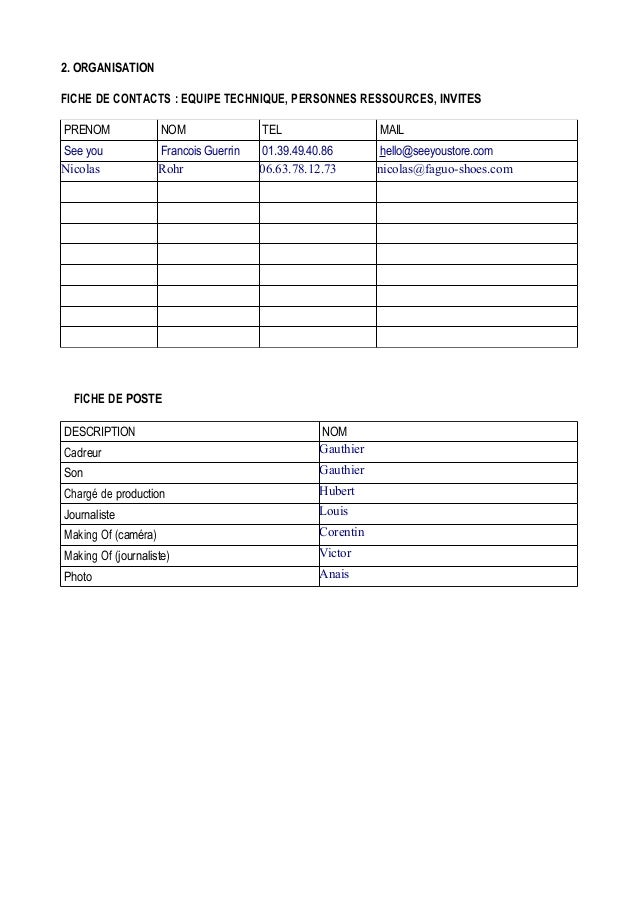 2. ORGANISATION

FICHE DE CONTACTS : EQUIPE TECHNIQUE, PERSONNES RESSOURCES, INVITES

| PRENOM | NOM | TEL | MAIL |
|---|---|---|---|
| See you | Francois Guerrin | 01.39.49.40.86 | hello@seeyoustore.com |
| Nicolas | Rohr | 06.63.78.12.73 | nicolas@faguo-shoes.com |
| | | | |
| | | | |
| | | | |
| | | | |
| | | | |
| | | | |
| | | | |
| | | | |

FICHE DE POSTE

| DESCRIPTION | NOM |
|---|---|
| Cadreur | Gauthier |
| Son | Gauthier |
| Chargé de production | Hubert |
| Journaliste | Louis |
| Making Of (caméra) | Corentin |
| Making Of (journaliste) | Victor |
| Photo | Anais |